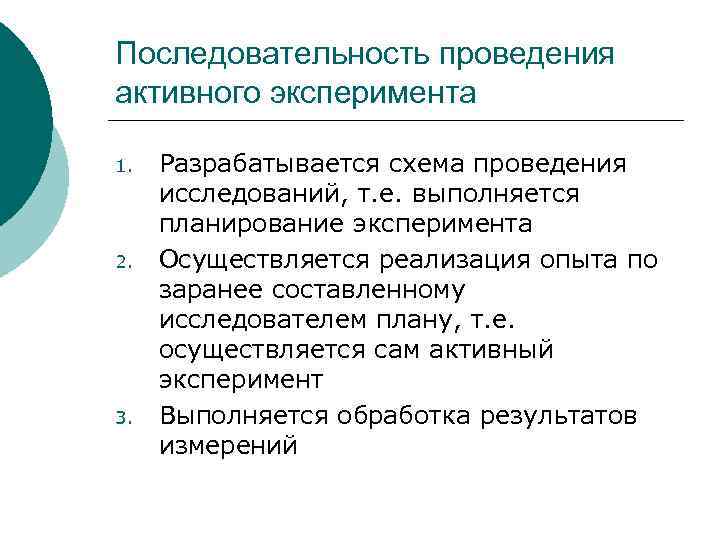 Последовательность проведения активного эксперимента

1. Разрабатывается схема проведения исследований, т.е. выполняется планирование эксперимента
2. Осуществляется реализация опыта по заранее составленному исследователем плану, т.е. осуществляется сам активный эксперимент
3. Выполняется обработка результатов измерений